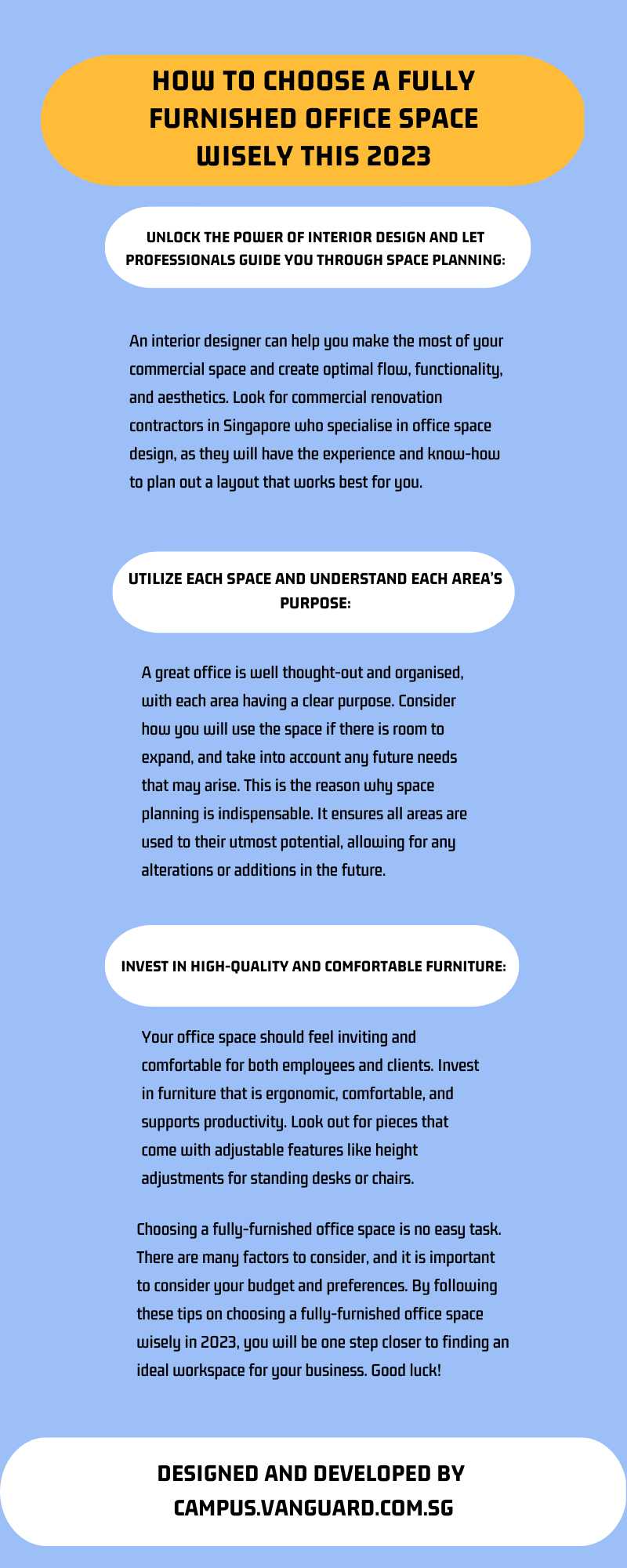 HOW TO CHOOSE A FULLY FURNISHED OFFICE SPACE WISELY THIS 2023

UNLOCK THE POWER OF INTERIOR DESIGN AND LET PROFESSIONALS GUIDE YOU THROUGH SPACE PLANNING:

An interior designer can help you make the most of your commercial space and create optimal flow, functionality, and aesthetics. Look for commercial renovation contractors in Singapore who specialise in office space design, as they will have the experience and know-how to plan out a layout that works best for you.

UTILIZE EACH SPACE AND UNDERSTAND EACH AREA'S PURPOSE:

A great office is well thought-out and organised, with each area having a clear purpose. Consider how you will use the space if there is room to expand, and take into account any future needs that may arise. This is the reason why space planning is indispensable. It ensures all areas are used to their utmost potential, allowing for any alterations or additions in the future.

INVEST IN HIGH-QUALITY AND COMFORTABLE FURNITURE:

Your office space should feel inviting and comfortable for both employees and clients. Invest in furniture that is ergonomic, comfortable, and supports productivity. Look out for pieces that come with adjustable features like height adjustments for standing desks or chairs.

Choosing a fully-furnished office space is no easy task. There are many factors to consider, and it is important to consider your budget and preferences. By following these tips on choosing a fully-furnished office space wisely in 2023, you will be one step closer to finding an ideal workspace for your business. Good luck!

DESIGNED AND DEVELOPED BY CAMPUS.VANGUARD.COM.SG